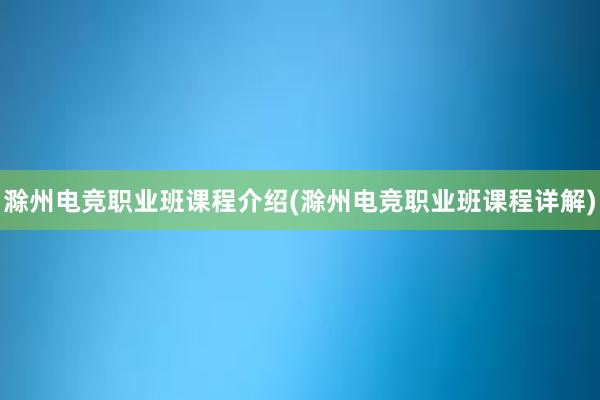 滁州电竞职业班课程介绍(滁州电竞职业班课程详解)